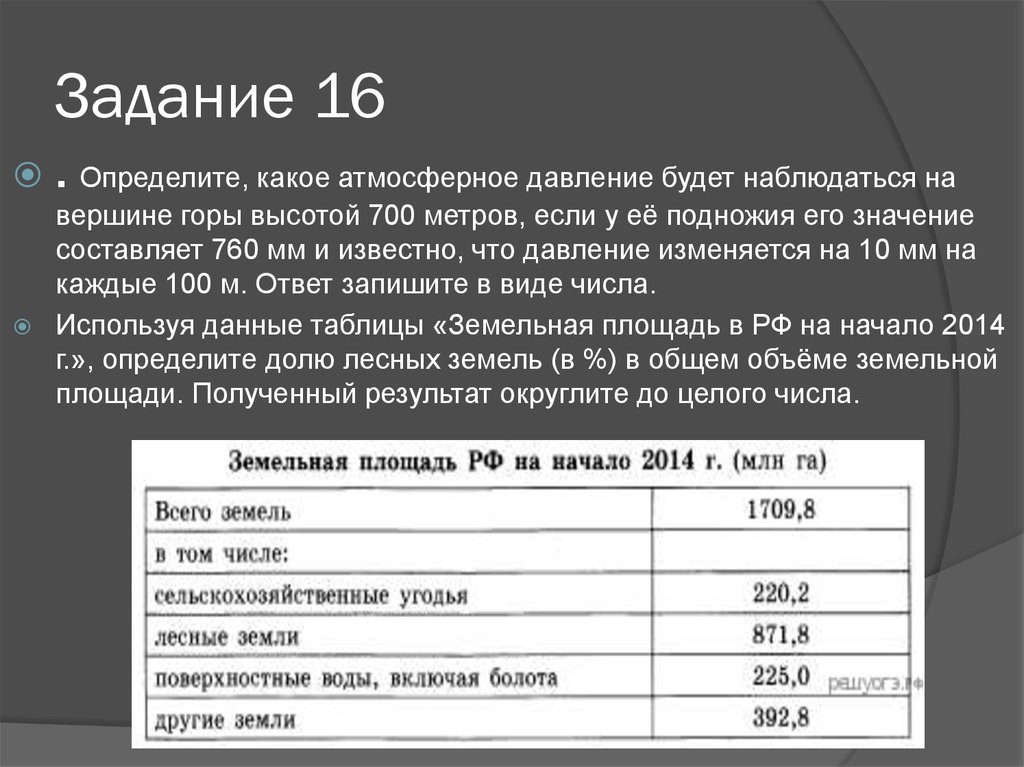 Задание 16

. Определите, какое атмосферное давление будет наблюдаться на вершине горы высотой 700 метров, если у её подножия его значение составляет 760 мм и известно, что давление изменяется на 10 мм на каждые 100 м. Ответ запишите в виде числа.

Используя данные таблицы «Земельная площадь в РФ на начало 2014 г.», определите долю лесных земель (в %) в общем объёме земельной площади. Полученный результат округлите до целого числа.

Земельная площадь РФ на начало 2014 г. (млн га)

| Всего земель | 1709,8 |
|---|---|
| в том числе: | |
| сельскохозяйственные угодья | 220,2 |
| лесные земли | 871,8 |
| поверхностные воды, включая болота | 225,0 |
| другие земли | 392,8 |

решуогэ.рф